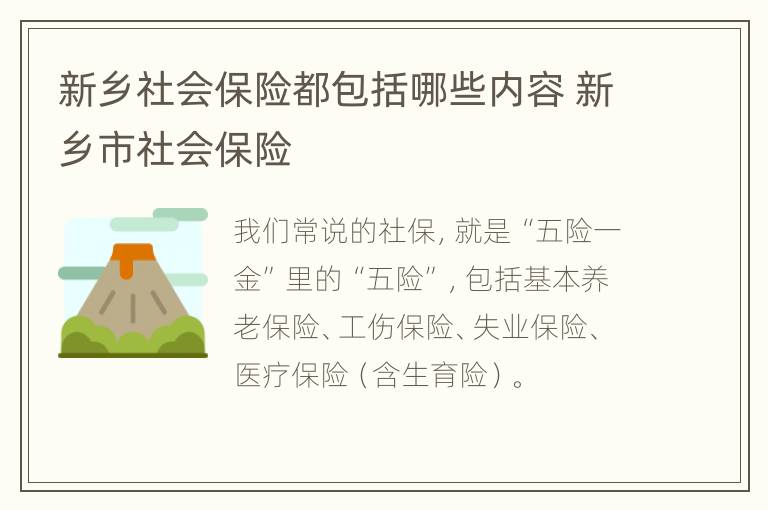 新乡社会保险都包括哪些内容 新乡市社会保险

我们常说的社保，就是“五险一金”里的“五险”，包括基本养老保险、工伤保险、失业保险、医疗保险（含生育险）。